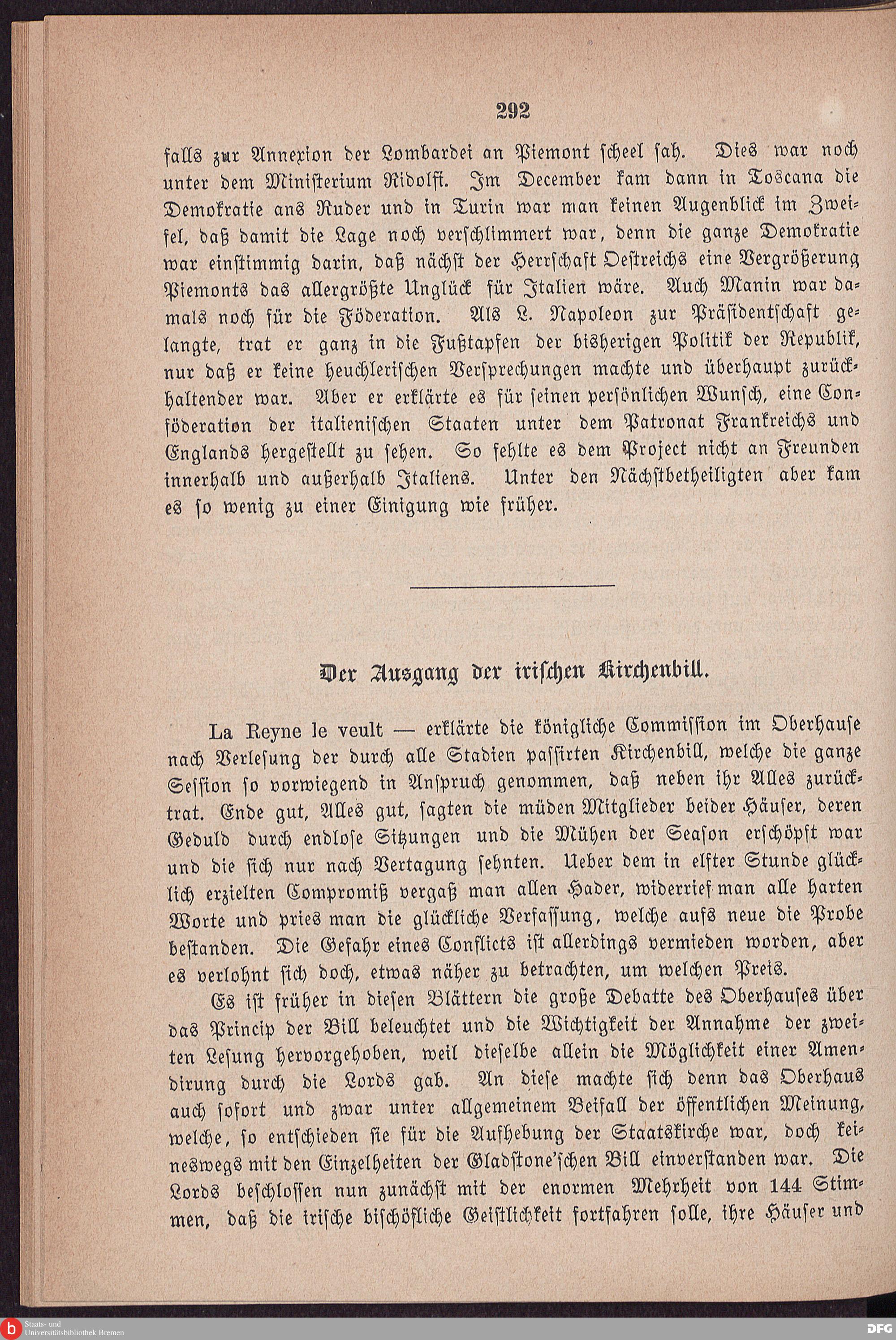 292

falls zur Annexion der Lombardei an Piemont scheel sah. Dies war noch unter dem Ministerium Ridolfi. Im December kam dann in Toscana die Demokratie ans Ruder und in Turin war man keinen Augenblick im Zweifel, daß damit die Lage noch verschlimmert war, denn die ganze Demokratie war einstimmig darin, daß nächst der Herrschaft Oestreichs eine Vergrößerung Piemonts das allergrößte Unglück für Italien wäre. Auch Manin war damals noch für die Föderation. Als L. Napoleon zur Präsidentschaft gelangte, trat er ganz in die Fußtapfen der bisherigen Politik der Republik, nur daß er keine heuchlerischen Versprechungen machte und überhaupt zurückhaltender war. Aber er erklärte es für seinen persönlichen Wunsch, eine Conföderation der italienischen Staaten unter dem Patronat Frankreichs und Englands hergestellt zu sehen. So fehlte es dem Project nicht an Freunden innerhalb und außerhalb Italiens. Unter den Nächstbetheiligten aber kam es so wenig zu einer Einigung wie früher.

Der Ausgang der irischen Kirchenbill.

La Reyne le veult — erklärte die königliche Commission im Oberhause nach Verlesung der durch alle Stadien passirten Kirchenbill, welche die ganze Session so vorwiegend in Anspruch genommen, daß neben ihr Alles zurücktrat. Ende gut, Alles gut, sagten die müden Mitglieder beider Häuser, deren Geduld durch endlose Sitzungen und die Mühen der Season erschöpft war und die sich nur nach Vertagung sehnten. Ueber dem in elfter Stunde glücklich erzielten Compromiß vergaß man allen Hader, widerrief man alle harten Worte und pries man die glückliche Verfassung, welche aufs neue die Probe bestanden. Die Gefahr eines Conflicts ist allerdings vermieden worden, aber es verlohnt sich doch, etwas näher zu betrachten, um welchen Preis.

Es ist früher in diesen Blättern die große Debatte des Oberhauses über das Princip der Bill beleuchtet und die Wichtigkeit der Annahme der zweiten Lesung hervorgehoben, weil dieselbe allein die Möglichkeit einer Amendirung durch die Lords gab. An diese machte sich denn das Oberhaus auch sofort und zwar unter allgemeinem Beifall der öffentlichen Meinung, welche, so entschieden sie für die Aufhebung der Staatskirche war, doch keineswegs mit den Einzelheiten der Gladstone'schen Bill einverstanden war. Die Lords beschlossen nun zunächst mit der enormen Mehrheit von 144 Stimmen, daß die irische bischöfliche Geistlichkeit fortfahren solle, ihre Häuser und

Staats- und Universitätsbibliothek Bremen
DFG